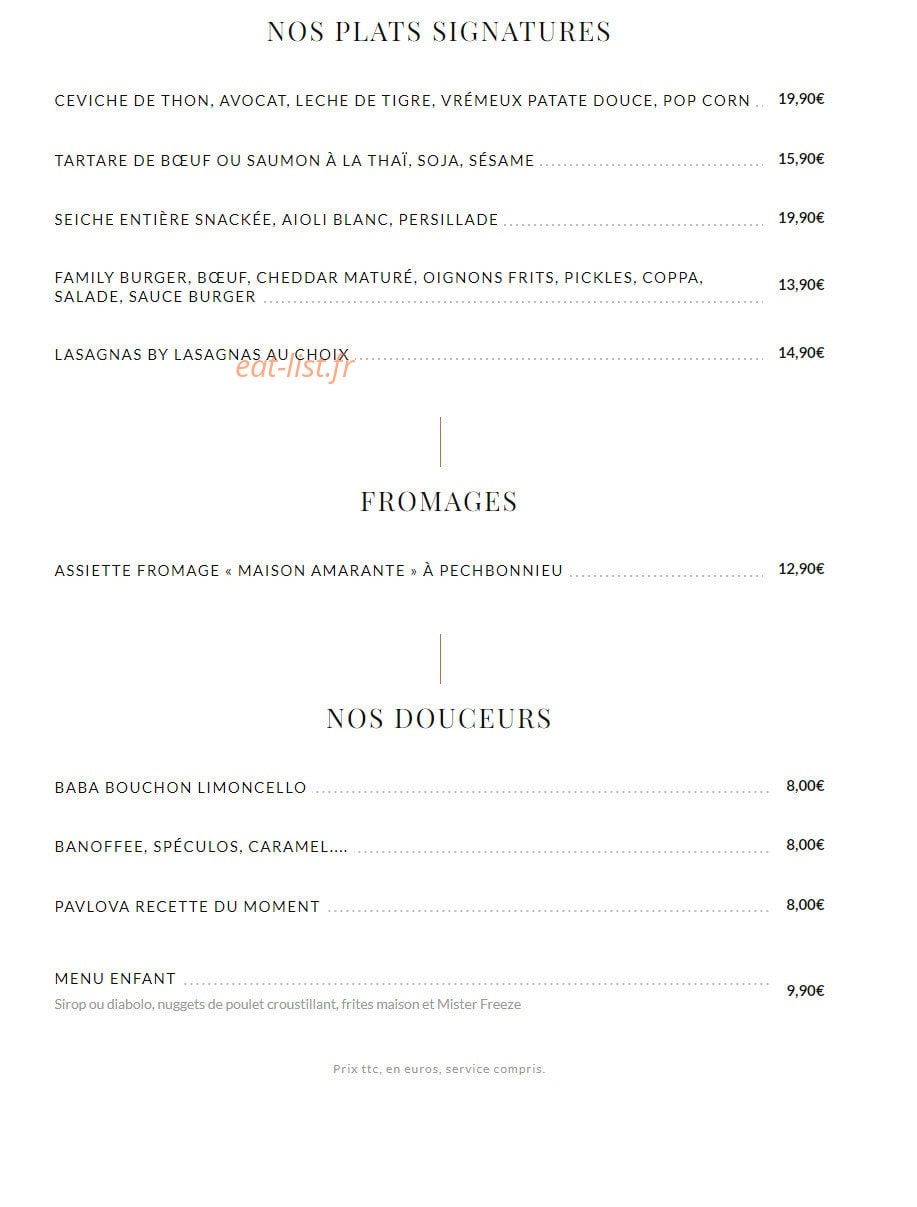 NOS PLATS SIGNATURES

CEVICHE DE THON, AVOCAT, LECHE DE TIGRE, VRÉMEUX PATATE DOUCE, POP CORN 19,90€

TARTARE DE BŒUF OU SAUMON À LA THAÏ, SOJA, SÉSAME 15,90€

SEICHE ENTIÈRE SNACKÉE, AIOLI BLANC, PERSILLADE 19,90€

FAMILY BURGER, BŒUF, CHEDDAR MATURÉ, OIGNONS FRITS, PICKLES, COPPA, SALADE, SAUCE BURGER 13,90€

LASAGNAS BY LASAGNAS AU CHOIX 14,90€

eat-list.fr

FROMAGES

ASSIETTE FROMAGE « MAISON AMARANTE » À PECHBONNIEU 12,90€

NOS DOUCEURS

BABA BOUCHON LIMONCELLO 8,00€

BANOFFEE, SPÉCULOS, CARAMEL.... 8,00€

PAVLOVA RECETTE DU MOMENT 8,00€

MENU ENFANT 9,90€
Sirop ou diabolo, nuggets de poulet croustillant, frites maison et Mister Freeze

Prix ttc, en euros, service compris.